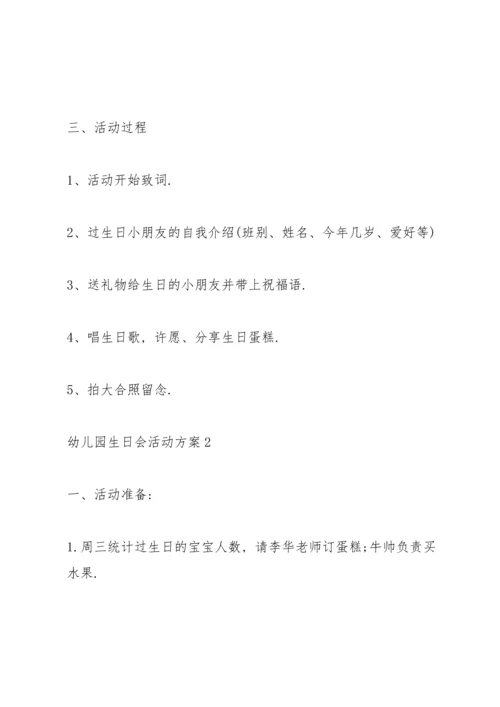 三、活动过程

1、活动开始致词.

2、过生日小朋友的自我介绍(班别、姓名、今年几岁、爱好等)

3、送礼物给生日的小朋友并带上祝福语.

4、唱生日歌，许愿、分享生日蛋糕.

5、拍大合照留念.

幼儿园生日会活动方案2

一、活动准备:

1.周三统计过生日的宝宝人数，请李华老师订蛋糕;牛帅负责买水果.